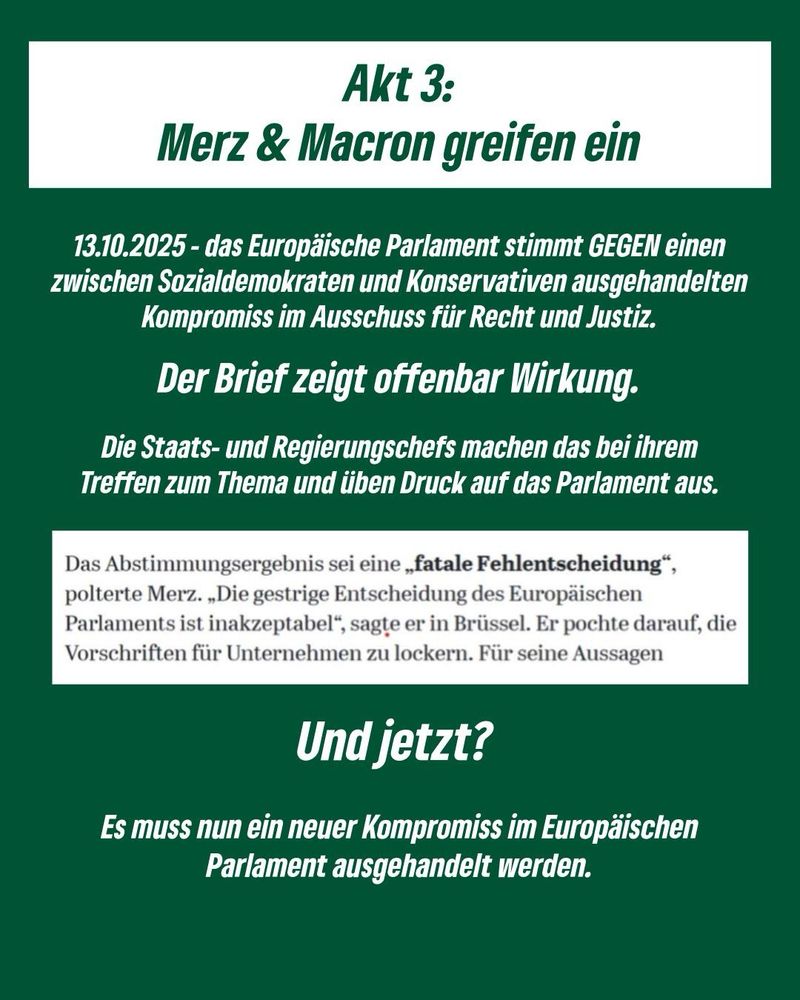 Akt 3:
Merz & Macron greifen ein

13.10.2025 - das Europäische Parlament stimmt GEGEN einen zwischen Sozialdemokraten und Konservativen ausgehandelten Kompromiss im Ausschuss für Recht und Justiz.

Der Brief zeigt offenbar Wirkung.

Die Staats- und Regierungschefs machen das bei ihrem Treffen zum Thema und üben Druck auf das Parlament aus.

Das Abstimmungsergebnis sei eine „fatale Fehlentscheidung“, polterte Merz. „Die gestrige Entscheidung des Europäischen Parlaments ist inakzeptabel“, sagte er in Brüssel. Er pochte darauf, die Vorschriften für Unternehmen zu lockern. Für seine Aussagen

Und jetzt?

Es muss nun ein neuer Kompromiss im Europäischen Parlament ausgehandelt werden.